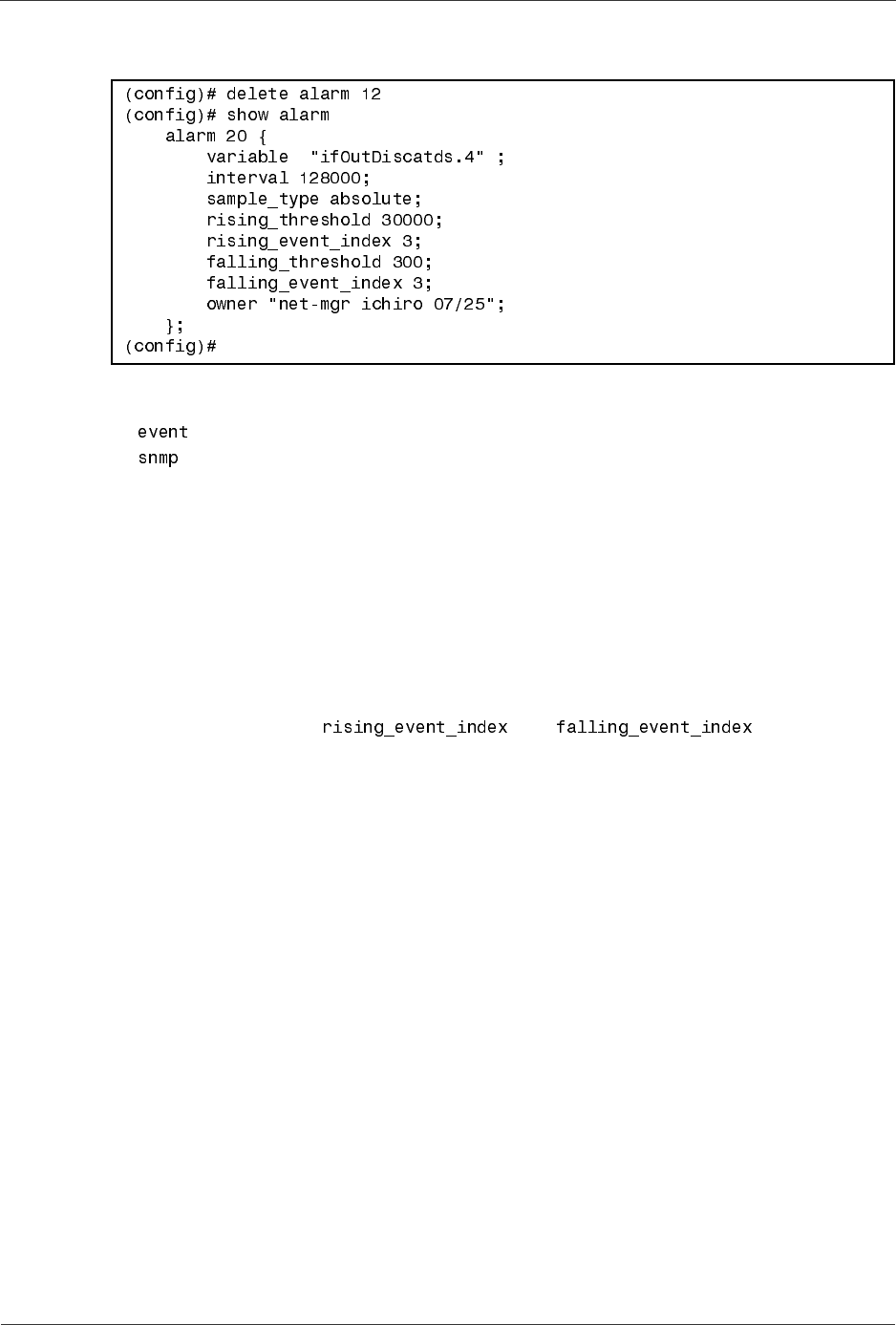 (config)# delete alarm 12
(config)# show alarm
alarm 20 {
variable "ifOutDiscatds.4" ;
interval 128000;
sample_type absolute;
rising_threshold 30000;
rising_event_index 3;
falling_threshold 300;
falling_event_index 3;
owner "net-mgr ichiro 07/25";
};
(config)#

event

snmp

rising_event_index falling_event_index